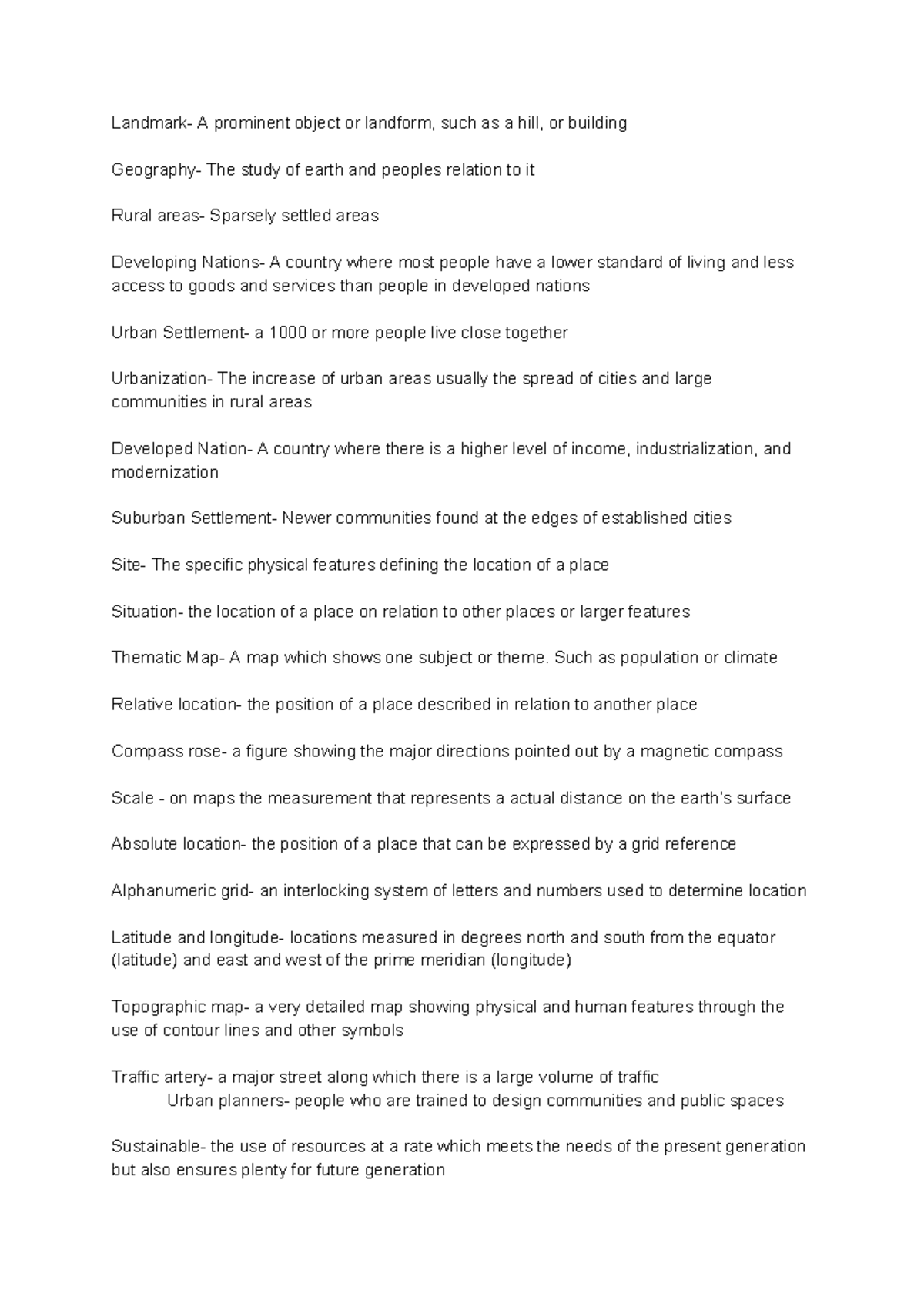 Landmark- A prominent object or landform, such as a hill, or building

Geography- The study of earth and peoples relation to it

Rural areas- Sparsely settled areas

Developing Nations- A country where most people have a lower standard of living and less access to goods and services than people in developed nations

Urban Settlement- a 1000 or more people live close together

Urbanization- The increase of urban areas usually the spread of cities and large communities in rural areas

Developed Nation- A country where there is a higher level of income, industrialization, and modernization

Suburban Settlement- Newer communities found at the edges of established cities

Site- The specific physical features defining the location of a place

Situation- the location of a place on relation to other places or larger features

Thematic Map- A map which shows one subject or theme. Such as population or climate

Relative location- the position of a place described in relation to another place

Compass rose- a figure showing the major directions pointed out by a magnetic compass

Scale - on maps the measurement that represents a actual distance on the earth's surface

Absolute location- the position of a place that can be expressed by a grid reference

Alphanumeric grid- an interlocking system of letters and numbers used to determine location

Latitude and longitude- locations measured in degrees north and south from the equator (latitude) and east and west of the prime meridian (longitude)

Topographic map- a very detailed map showing physical and human features through the use of contour lines and other symbols

Traffic artery- a major street along which there is a large volume of traffic
Urban planners- people who are trained to design communities and public spaces

Sustainable- the use of resources at a rate which meets the needs of the present generation but also ensures plenty for future generation